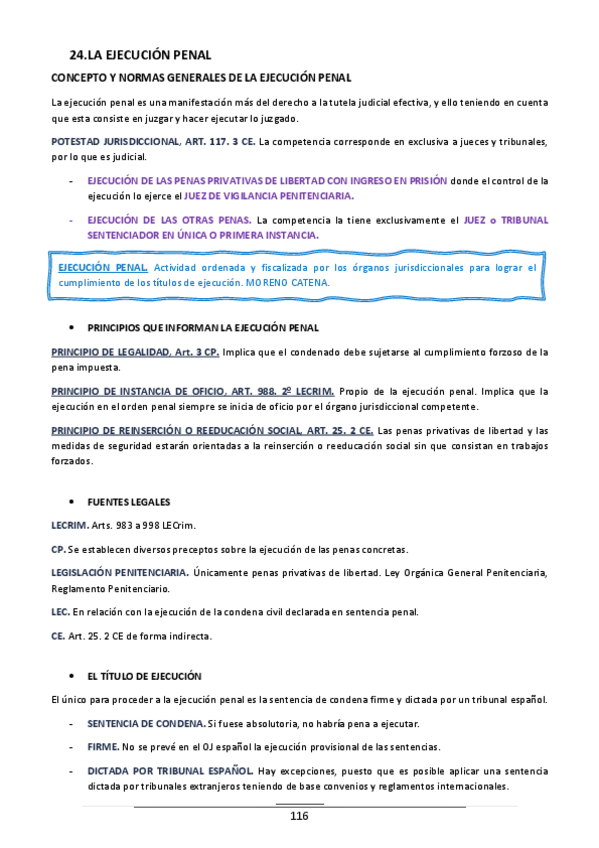 24. LA EJECUCIÓN PENAL

CONCEPTO Y NORMAS GENERALES DE LA EJECUCIÓN PENAL

La ejecución penal es una manifestación más del derecho a la tutela judicial efectiva, y ello teniendo en cuenta que esta consiste en juzgar y hacer ejecutar lo juzgado.

POTESTAD JURISDICCIONAL, ART. 117. 3 CE. La competencia corresponde en exclusiva a jueces y tribunales, por lo que es judicial.

- EJECUCIÓN DE LAS PENAS PRIVATIVAS DE LIBERTAD CON INGRESO EN PRISIÓN donde el control de la ejecución lo ejerce el JUEZ DE VIGILANCIA PENITENCIARIA.

- EJECUCIÓN DE LAS OTRAS PENAS. La competencia la tiene exclusivamente el JUEZ o TRIBUNAL SENTENCIADOR EN ÚNICA O PRIMERA INSTANCIA.

EJECUCIÓN PENAL. Actividad ordenada y fiscalizada por los órganos jurisdiccionales para lograr el cumplimiento de los títulos de ejecución. MORENO CATENA.

• PRINCIPIOS QUE INFORMAN LA EJECUCIÓN PENAL

PRINCIPIO DE LEGALIDAD. Art. 3 CP. Implica que el condenado debe sujetarse al cumplimiento forzoso de la pena impuesta.

PRINCIPIO DE INSTANCIA DE OFICIO. ART. 988. 2º LECRIM. Propio de la ejecución penal. Implica que la ejecución en el orden penal siempre se inicia de oficio por el órgano jurisdiccional competente.

PRINCIPIO DE REINSERCIÓN O REEDUCACIÓN SOCIAL. ART. 25. 2 CE. Las penas privativas de libertad y las medidas de seguridad estarán orientadas a la reinserción o reeducación social sin que consistan en trabajos forzados.

• FUENTES LEGALES

LECRIM. Arts. 983 a 998 LECrim.

CP. Se establecen diversos preceptos sobre la ejecución de las penas concretas.

LEGISLACIÓN PENITENCIARIA. Únicamente penas privativas de libertad. Ley Orgánica General Penitenciaria, Reglamento Penitenciario.

LEC. En relación con la ejecución de la condena civil declarada en sentencia penal.

CE. Art. 25. 2 CE de forma indirecta.

• EL TÍTULO DE EJECUCIÓN

El único para proceder a la ejecución penal es la sentencia de condena firme y dictada por un tribunal español.

- SENTENCIA DE CONDENA. Si fuese absolutoria, no habría pena a ejecutar.

- FIRME. No se prevé en el OJ español la ejecución provisional de las sentencias.

- DICTADA POR TRIBUNAL ESPAÑOL. Hay excepciones, puesto que es posible aplicar una sentencia dictada por tribunales extranjeros teniendo de base convenios y reglamentos internacionales.

116